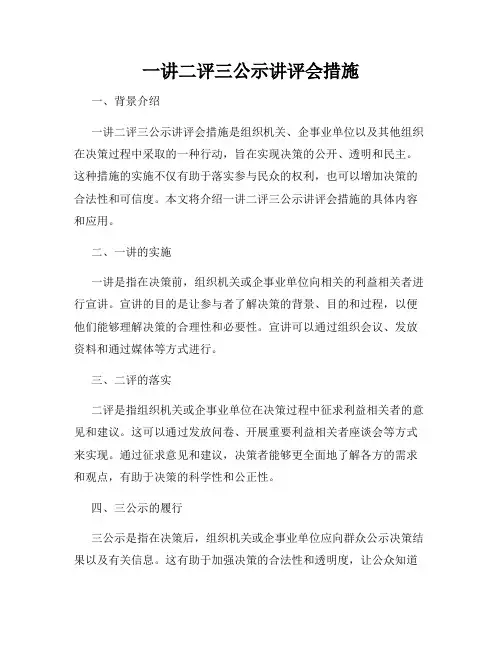 一讲二评三公示讲评会措施

一、背景介绍

一讲二评三公示讲评会措施是组织机关、企事业单位以及其他组织在决策过程中采取的一种行动，旨在实现决策的公开、透明和民主。这种措施的实施不仅有助于落实参与民众的权利，也可以增加决策的合法性和可信度。本文将介绍一讲二评三公示讲评会措施的具体内容和应用。

二、一讲的实施

一讲是指在决策前，组织机关或企事业单位向相关的利益相关者进行宣讲。宣讲的目的是让参与者了解决策的背景、目的和过程，以便他们能够理解决策的合理性和必要性。宣讲可以通过组织会议、发放资料和通过媒体等方式进行。

三、二评的落实

二评是指组织机关或企事业单位在决策过程中征求利益相关者的意见和建议。这可以通过发放问卷、开展重要利益相关者座谈会等方式来实现。通过征求意见和建议，决策者能够更全面地了解各方的需求和观点，有助于决策的科学性和公正性。

四、三公示的履行

三公示是指在决策后，组织机关或企事业单位应向群众公示决策结果以及有关信息。这有助于加强决策的合法性和透明度，让公众知道